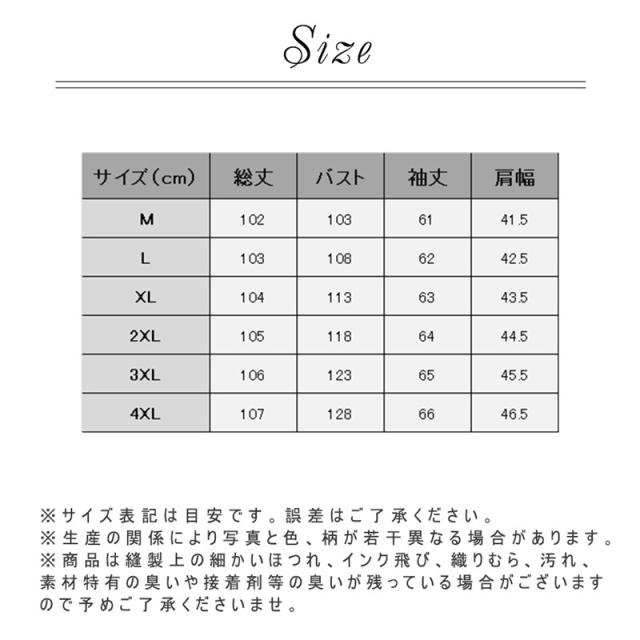 Size

| サイズ（cm） | 総丈 | バスト | 袖丈 | 肩幅 |
|---|---|---|---|---|
| M | 102 | 103 | 61 | 41.5 |
| L | 103 | 108 | 62 | 42.5 |
| XL | 104 | 113 | 63 | 43.5 |
| 2XL | 105 | 118 | 64 | 44.5 |
| 3XL | 106 | 123 | 65 | 45.5 |
| 4XL | 107 | 128 | 66 | 46.5 |

※サイズ表記は目安です。誤差はご了承ください。
※生産の関係により写真と色、柄が若干異なる場合があります。
※商品は縫製上の細かいほつれ、インク飛び、織りむら、汚れ、素材特有の臭いや接着剤等の臭いが残っている場合がございますので予めご了承くださいませ。